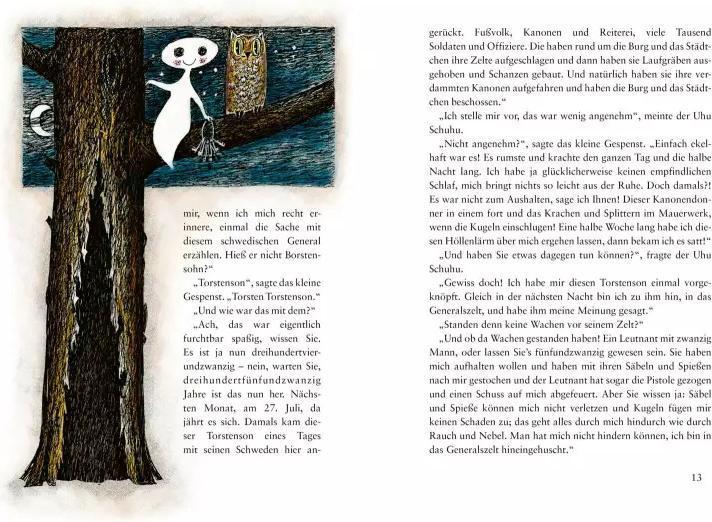 mir, wenn ich mich recht erinnere, einmal die Sache mit diesem schwedischen General erzählen. Hieß er nicht Borstensohn?"

„Torstenson", sagte das kleine Gespenst. „Torsten Torstenson."

„Und wie war das mit dem?"

„Ach, das war eigentlich furchtbar spaßig, wissen Sie. Es ist ja nun dreihundertvierundzwanzig – nein, warten Sie, dreihundertfünfundzwanzig Jahre ist das nun her. Nächsten Monat, am 27. Juli, da jährt es sich. Damals kam dieser Torstenson eines Tages mit seinen Schweden hier angerückt. Fußvolk, Kanonen und Reiterei, viele Tausend Soldaten und Offiziere. Die haben rund um die Burg und das Städtchen ihre Zelte aufgeschlagen und dann haben sie Laufgräben ausgehoben und Schanzen gebaut. Und natürlich haben sie ihre verdammten Kanonen aufgefahren und haben die Burg und das Städtchen beschossen."

„Ich stelle mir vor, das war wenig angenehm", meinte der Uhu Schuhu.

„Nicht angenehm?", sagte das kleine Gespenst. „Einfach ekelhaft war es! Es rumste und krachte den ganzen Tag und die halbe Nacht lang. Ich habe ja glücklicherweise keinen empfindlichen Schlaf, mich bringt nichts so leicht aus der Ruhe. Doch damals?! Es war nicht zum Aushalten, sage ich Ihnen! Dieser Kanonendonner in einem fort und das Krachen und Splittern im Mauerwerk, wenn die Kugeln einschlugen! Eine halbe Woche lang habe ich diesen Höllenlärm über mich ergehen lassen, dann bekam ich es satt!"

„Und haben Sie etwas dagegen tun können?", fragte der Uhu Schuhu.

„Gewiss doch! Ich habe mir diesen Torstenson einmal vorgeknöpft. Gleich in der nächsten Nacht bin ich zu ihm hin, in das Generalszelt, und habe ihm meine Meinung gesagt."

„Standen denn keine Wachen vor seinem Zelt?"

„Und ob da Wachen gestanden haben! Ein Leutnant mit zwanzig Mann, oder lassen Sie's fünfundzwanzig gewesen sein. Sie haben mich aufhalten wollen und haben mit ihren Säbeln und Spießen nach mir gestochen und der Leutnant hat sogar die Pistole gezogen und einen Schuss auf mich abgefeuert. Aber Sie wissen ja: Säbel und Spieße können mich nicht verletzen und Kugeln fügen mir keinen Schaden zu; das geht alles durch mich hindurch wie durch Rauch und Nebel. Man hat mich nicht hindern können, ich bin in das Generalszelt hineingehuscht."

13